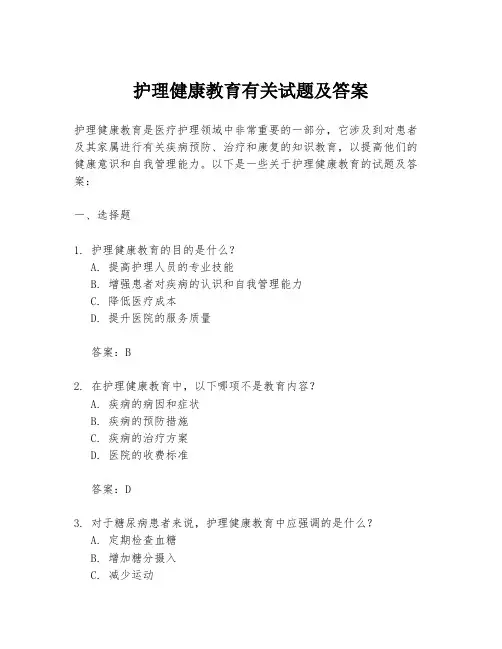 护理健康教育有关试题及答案

护理健康教育是医疗护理领域中非常重要的一部分，它涉及到对患者及其家属进行有关疾病预防、治疗和康复的知识教育，以提高他们的健康意识和自我管理能力。以下是一些关于护理健康教育的试题及答案：

一、选择题

1. 护理健康教育的目的是什么？
A. 提高护理人员的专业技能
B. 增强患者对疾病的认识和自我管理能力
C. 降低医疗成本
D. 提升医院的服务质量

答案：B

2. 在护理健康教育中，以下哪项不是教育内容？
A. 疾病的病因和症状
B. 疾病的预防措施
C. 疾病的治疗方案
D. 医院的收费标准

答案：D

3. 对于糖尿病患者来说，护理健康教育中应强调的是什么？
A. 定期检查血糖
B. 增加糖分摄入
C. 减少运动